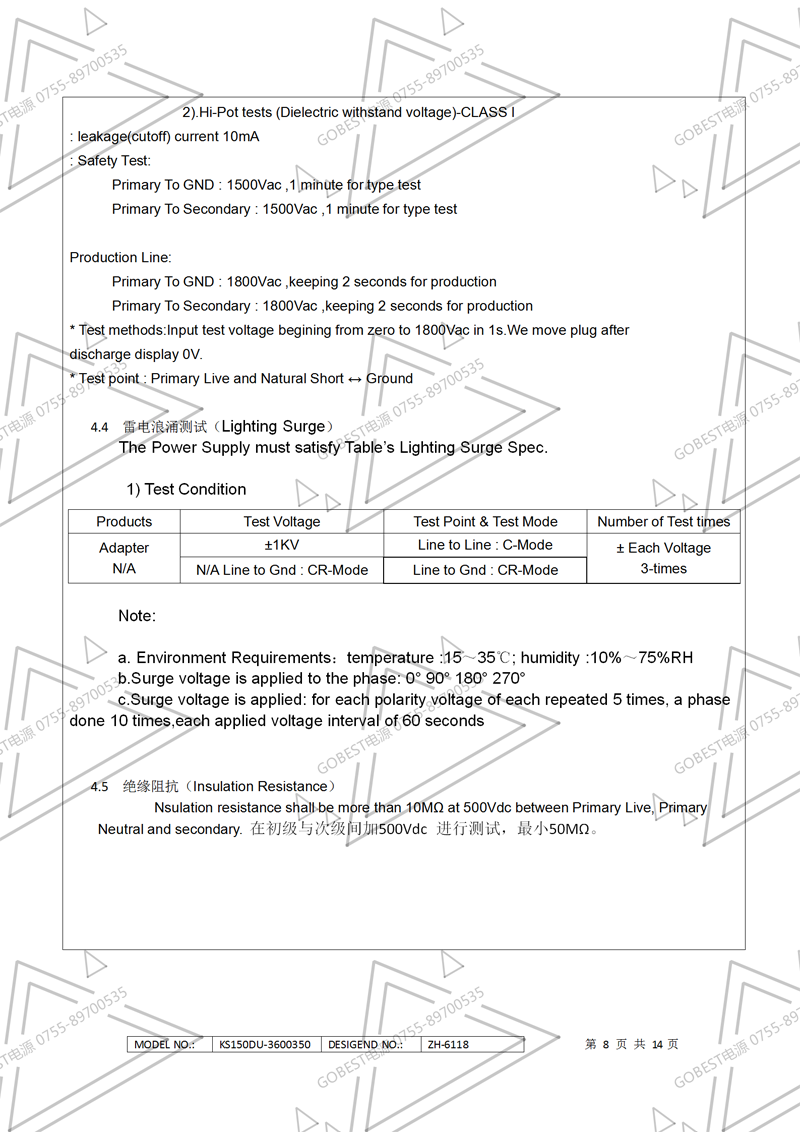 2).Hi-Pot tests (Dielectric withstand voltage)-CLASS I

: leakage(cutoff) current 10mA

: Safety Test:

Primary To GND : 1500Vac ,1 minute for type test

Primary To Secondary : 1500Vac ,1 minute for type test

Production Line:

Primary To GND : 1800Vac ,keeping 2 seconds for production

Primary To Secondary : 1800Vac ,keeping 2 seconds for production

* Test methods:Input test voltage begining from zero to 1800Vac in 1s.We move plug after discharge display 0V.

* Test point : Primary Live and Natural Short ↔ Ground

4.4 雷电浪涌测试（Lighting Surge）

The Power Supply must satisfy Table's Lighting Surge Spec.

1) Test Condition

| Products | Test Voltage | Test Point & Test Mode | Number of Test times |
|---|---|---|---|
| Adapter N/A | ±1KV | Line to Line : C-Mode | ± Each Voltage 3-times |
| | N/A Line to Gnd : CR-Mode | Line to Gnd : CR-Mode | |

Note:

a. Environment Requirements：temperature :15～35℃; humidity :10%～75%RH

b.Surge voltage is applied to the phase: 0° 90° 180° 270°

c.Surge voltage is applied: for each polarity voltage of each repeated 5 times, a phase done 10 times,each applied voltage interval of 60 seconds

4.5 绝缘阻抗（Insulation Resistance）

Nsulation resistance shall be more than 10MΩ at 500Vdc between Primary Live, Primary Neutral and secondary. 在初级与次级间加500Vdc 进行测试，最小50MΩ。

| MODEL NO.: | KS150DU-3600350 | DESIGEND NO.: | ZH-6118 |
|---|---|---|---|

第 8 页 共 14 页

GOBEST电源 0755-89700535